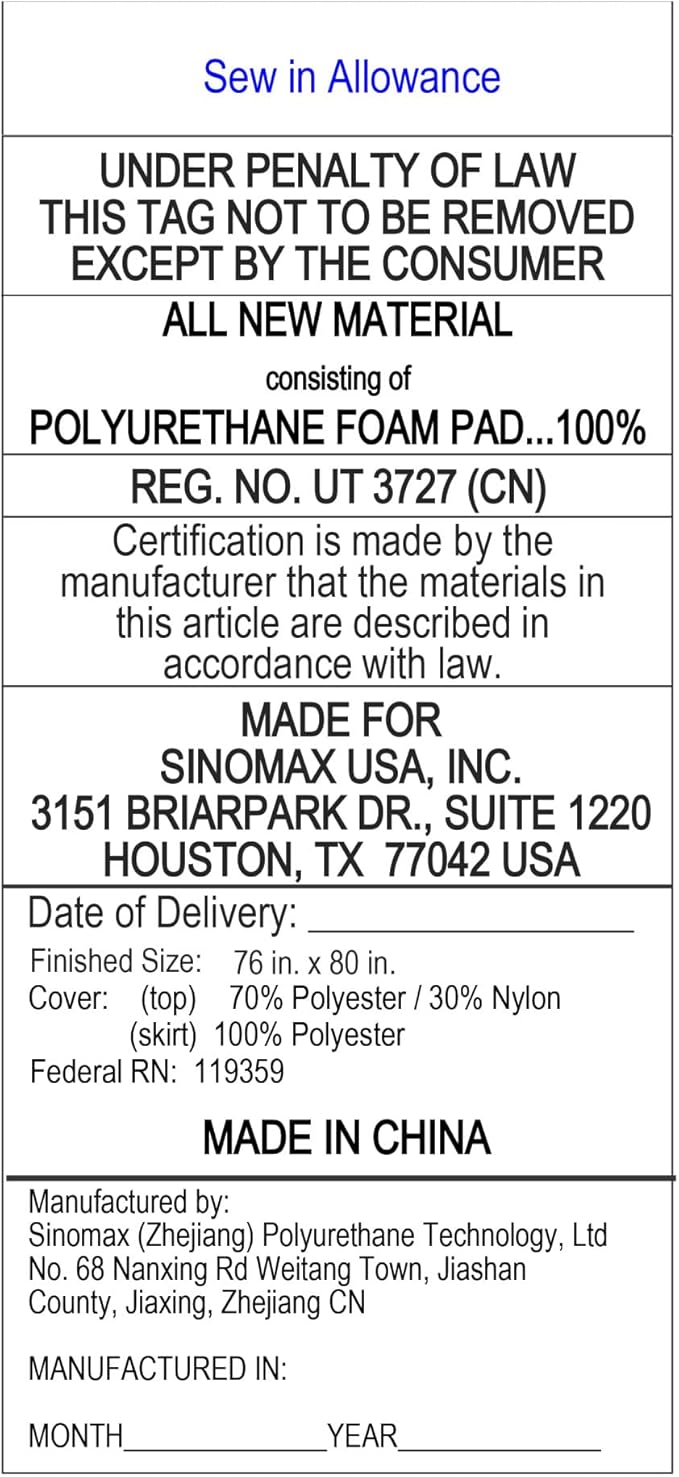 Sew in Allowance

UNDER PENALTY OF LAW
THIS TAG NOT TO BE REMOVED
EXCEPT BY THE CONSUMER

ALL NEW MATERIAL

consisting of

POLYURETHANE FOAM PAD...100%

REG. NO. UT 3727 (CN)

Certification is made by the manufacturer that the materials in this article are described in accordance with law.

MADE FOR
SINOMAX USA, INC.
3151 BRIARPARK DR., SUITE 1220
HOUSTON, TX 77042 USA

Date of Delivery: ____

Finished Size: 76 in. x 80 in.
Cover: (top) 70% Polyester / 30% Nylon
(skirt) 100% Polyester
Federal RN: 119359

MADE IN CHINA

Manufactured by:
Sinomax (Zhejiang) Polyurethane Technology, Ltd
No. 68 Nanxing Rd Weitang Town, Jiashan
County, Jiaxing, Zhejiang CN

MANUFACTURED IN:

MONTH____YEAR____